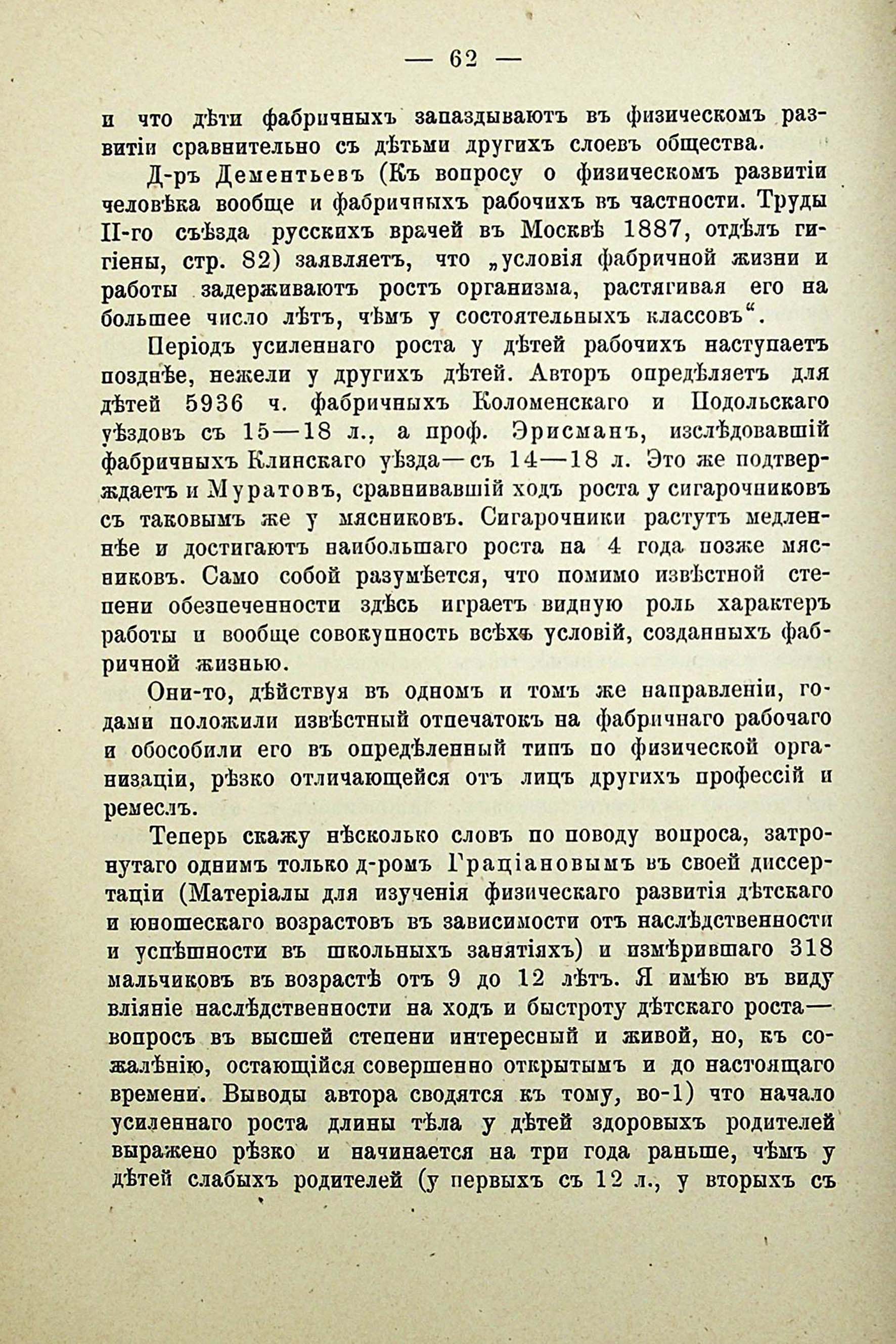 — 62 —

и что дѣти фабричныхъ запаздываютъ въ физическомъ развитіи сравнительно съ дѣтьми другихъ слоевъ общества.

Д-ръ Дементьевъ (Къ вопросу о физическомъ развитіи человѣка вообще и фабричныхъ рабочихъ въ частности. Труды II-го съѣзда русскихъ врачей въ Москвѣ 1887, отдѣлъ гигіены, стр. 82) заявляетъ, что „условія фабричной жизни и работы задерживаютъ ростъ организма, растягивая его на большее число лѣтъ, чѣмъ у состоятельныхъ классовъ“.

Періодъ усиленнаго роста у дѣтей рабочихъ наступаетъ позднѣе, нежели у другихъ дѣтей. Авторъ опредѣляетъ для дѣтей 5936 ч. фабричныхъ Коломенскаго и Подольскаго уѣздовъ съ 15—18 л., а проф. Эрисманъ, изслѣдовавшій фабричныхъ Клинскаго уѣзда—съ 14—18 л. Это же подтверждаетъ и Муратовъ, сравнивавшій ходъ роста у сигарочниковъ съ таковымъ же у мясниковъ. Сигарочники растутъ медленнѣе и достигаютъ наибольшаго роста на 4 года позже мясниковъ. Само собой разумѣется, что помимо извѣстной степени обезпеченности здѣсь играетъ видную роль характеръ работы и вообще совокупность всѣхъ условій, созданныхъ фабричной жизнью.

Они-то, дѣйствуя въ одномъ и томъ же направленіи, годами положили извѣстный отпечатокъ на фабричнаго рабочаго и обособили его въ опредѣленный типъ по физической организаціи, рѣзко отличающейся отъ лицъ другихъ профессій и ремеслъ.

Теперь скажу нѣсколько словъ по поводу вопроса, затронутаго однимъ только д-ромъ Граціановымъ въ своей диссертаціи (Матеріалы для изученія физическаго развитія дѣтскаго и юношескаго возрастовъ въ зависимости отъ наслѣдственности и успѣшности въ школьныхъ занятіяхъ) и измѣрившаго 318 мальчиковъ въ возрастѣ отъ 9 до 12 лѣтъ. Я имѣю въ виду вліяніе наслѣдственности на ходъ и быстроту дѣтскаго роста—вопросъ въ высшей степени интересный и живой, но, къ сожалѣнію, остающійся совершенно открытымъ и до настоящаго времени. Выводы автора сводятся къ тому, во-1) что начало усиленнаго роста длины тѣла у дѣтей здоровыхъ родителей выражено рѣзко и начинается на три года раньше, чѣмъ у дѣтей слабыхъ родителей (у первыхъ съ 12 л., у вторыхъ съ